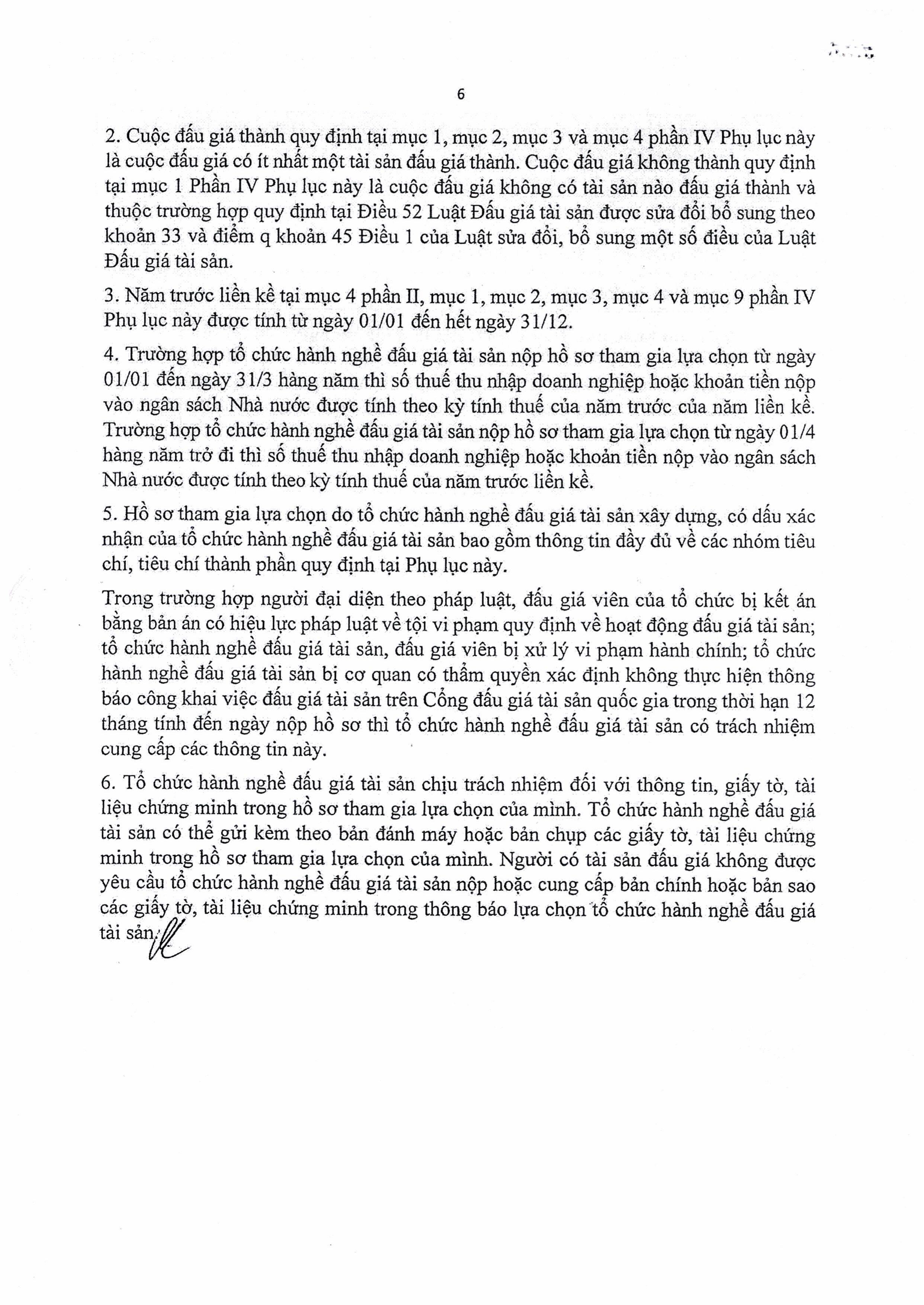 6

2. Cuộc đấu giá thành quy định tại mục 1, mục 2, mục 3 và mục 4 phần IV Phụ lục này là cuộc đấu giá có ít nhất một tài sản đấu giá thành. Cuộc đấu giá không thành quy định tại mục 1 Phần IV Phụ lục này là cuộc đấu giá không có tài sản nào đấu giá thành và thuộc trường hợp quy định tại Điều 52 Luật Đấu giá tài sản được sửa đổi bổ sung theo khoản 33 và điểm q khoản 45 Điều 1 của Luật sửa đổi, bổ sung một số điều của Luật Đấu giá tài sản.

3. Năm trước liền kề tại mục 4 phần II, mục 1, mục 2, mục 3, mục 4 và mục 9 phần IV Phụ lục này được tính từ ngày 01/01 đến hết ngày 31/12.

4. Trường hợp tổ chức hành nghề đấu giá tài sản nộp hồ sơ tham gia lựa chọn từ ngày 01/01 đến ngày 31/3 hàng năm thì số thuế thu nhập doanh nghiệp hoặc khoản tiền nộp vào ngân sách Nhà nước được tính theo kỳ tính thuế của năm trước của năm liền kề. Trường hợp tổ chức hành nghề đấu giá tài sản nộp hồ sơ tham gia lựa chọn từ ngày 01/4 hàng năm trở đi thì số thuế thu nhập doanh nghiệp hoặc khoản tiền nộp vào ngân sách Nhà nước được tính theo kỳ tính thuế của năm trước liền kề.

5. Hồ sơ tham gia lựa chọn do tổ chức hành nghề đấu giá tài sản xây dựng, có dấu xác nhận của tổ chức hành nghề đấu giá tài sản bao gồm thông tin đầy đủ về các nhóm tiêu chí, tiêu chí thành phần quy định tại Phụ lục này.

Trong trường hợp người đại diện theo pháp luật, đấu giá viên của tổ chức bị kết án bằng bản án có hiệu lực pháp luật về tội vi phạm quy định về hoạt động đấu giá tài sản; tổ chức hành nghề đấu giá tài sản, đấu giá viên bị xử lý vi phạm hành chính; tổ chức hành nghề đấu giá tài sản bị cơ quan có thẩm quyền xác định không thực hiện thông báo công khai việc đấu giá tài sản trên Cổng đấu giá tài sản quốc gia trong thời hạn 12 tháng tính đến ngày nộp hồ sơ thì tổ chức hành nghề đấu giá tài sản có trách nhiệm cung cấp các thông tin này.

6. Tổ chức hành nghề đấu giá tài sản chịu trách nhiệm đối với thông tin, giấy tờ, tài liệu chứng minh trong hồ sơ tham gia lựa chọn của mình. Tổ chức hành nghề đấu giá tài sản có thể gửi kèm theo bản đánh máy hoặc bản chụp các giấy tờ, tài liệu chứng minh trong hồ sơ tham gia lựa chọn của mình. Người có tài sản đấu giá không được yêu cầu tổ chức hành nghề đấu giá tài sản nộp hoặc cung cấp bản chính hoặc bản sao các giấy tờ, tài liệu chứng minh trong thông báo lựa chọn tổ chức hành nghề đấu giá tài sản./.